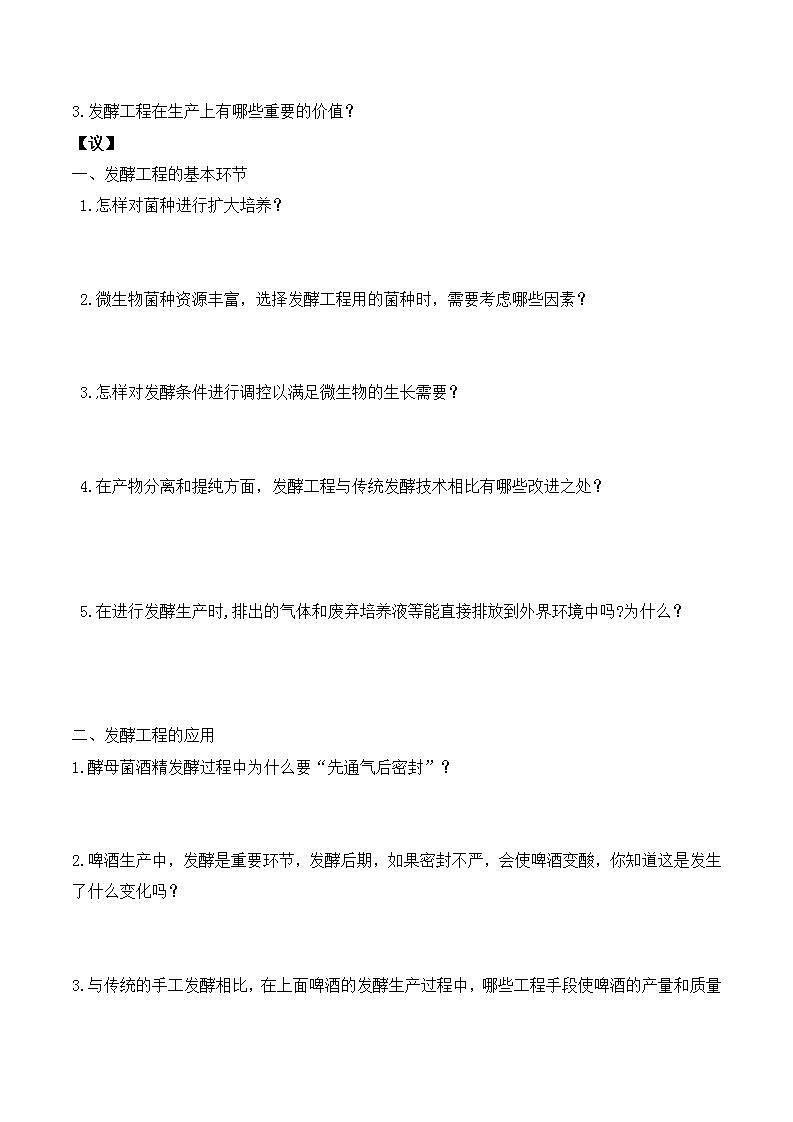 3.发酵工程在生产上有哪些重要的价值？

【议】

一、发酵工程的基本环节

1.怎样对菌种进行扩大培养？

2.微生物菌种资源丰富，选择发酵工程用的菌种时，需要考虑哪些因素？

3.怎样对发酵条件进行调控以满足微生物的生长需要？

4.在产物分离和提纯方面，发酵工程与传统发酵技术相比有哪些改进之处？

5.在进行发酵生产时,排出的气体和废弃培养液等能直接排放到外界环境中吗?为什么？

二、发酵工程的应用

1.酵母菌酒精发酵过程中为什么要“先通气后密封”？

2.啤酒生产中，发酵是重要环节，发酵后期，如果密封不严，会使啤酒变酸，你知道这是发生了什么变化吗？

3.与传统的手工发酵相比，在上面啤酒的发酵生产过程中，哪些工程手段使啤酒的产量和质量